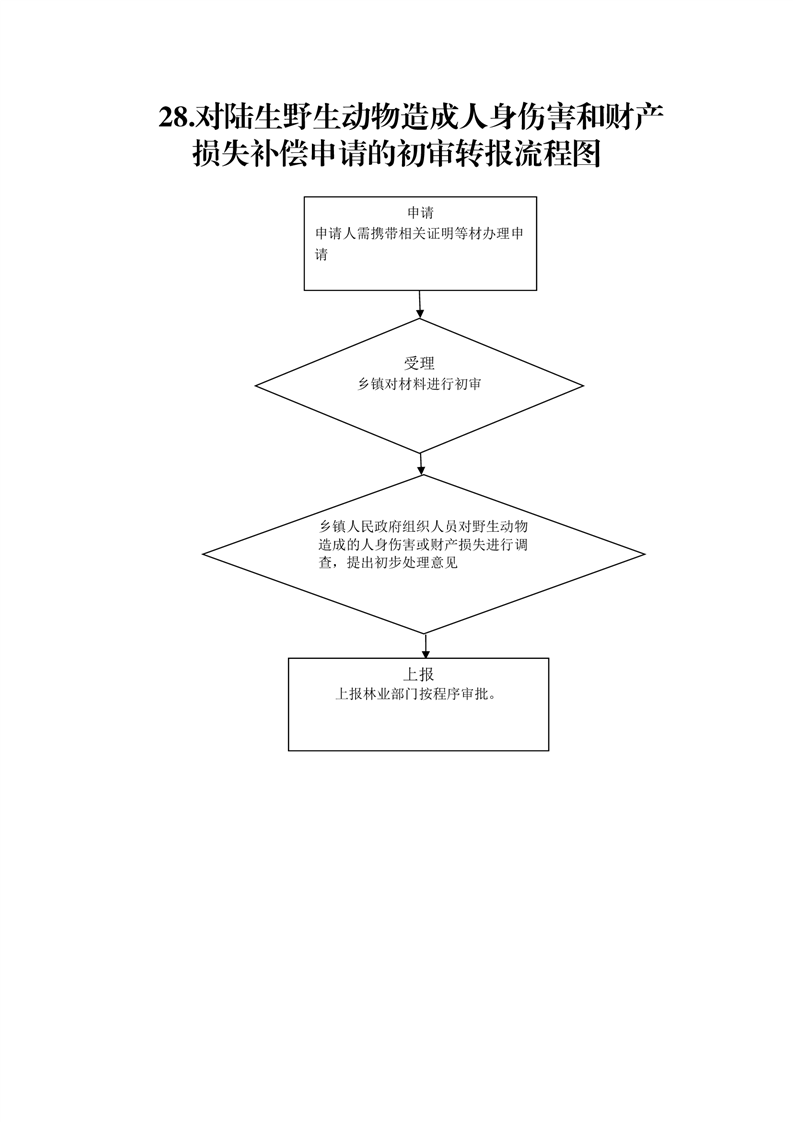 28.对陆生野生动物造成人身伤害和财产损失补偿申请的初审转报流程图

申请
申请人需携带相关证明等材办理申请

受理
乡镇对材料进行初审

乡镇人民政府组织人员对野生动物造成的人身伤害或财产损失进行调查，提出初步处理意见

上报
上报林业部门按程序审批。